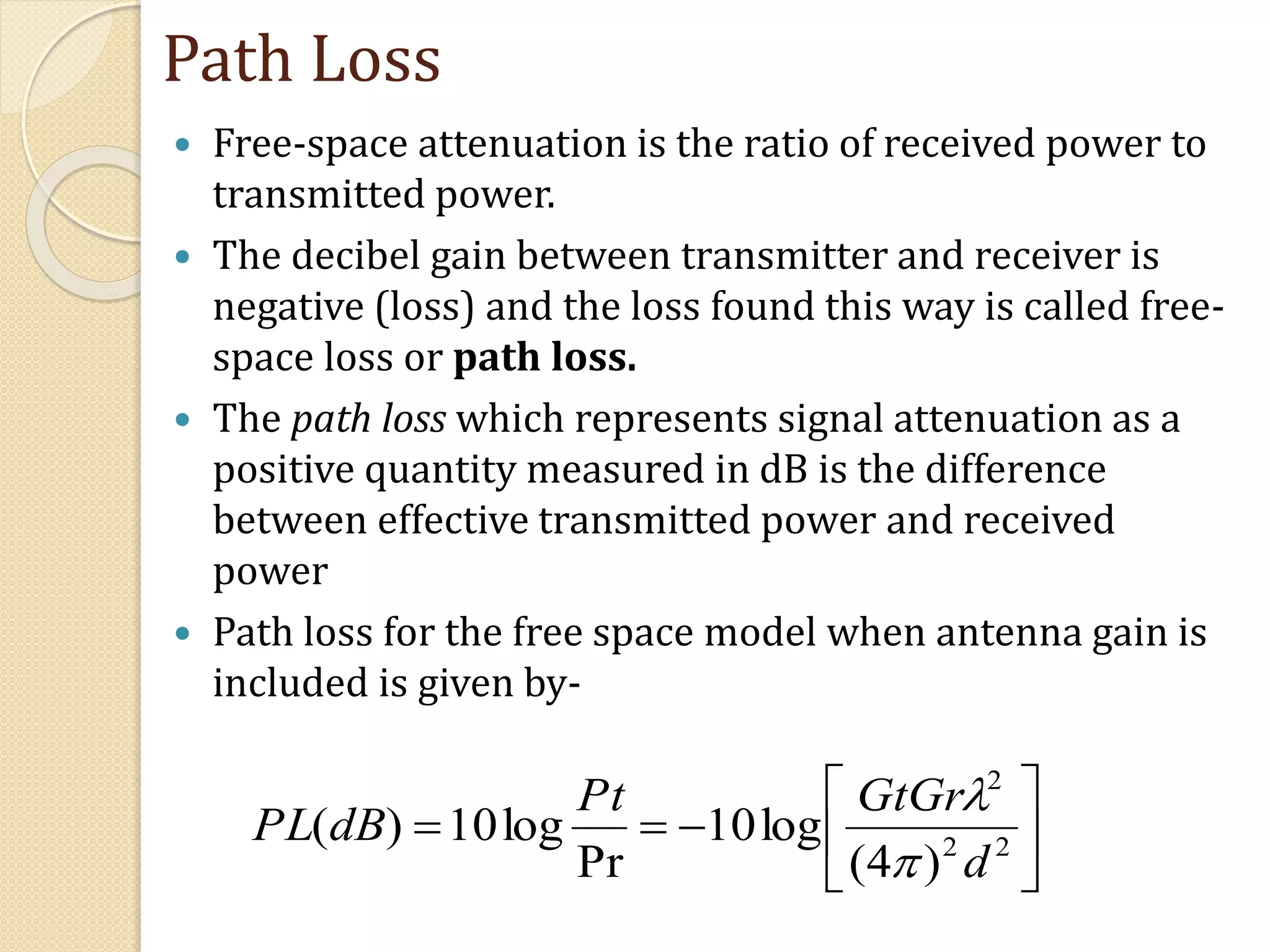 Path Loss

• Free-space attenuation is the ratio of received power to transmitted power.

• The decibel gain between transmitter and receiver is negative (loss) and the loss found this way is called free-space loss or path loss.

• The path loss which represents signal attenuation as a positive quantity measured in dB is the difference between effective transmitted power and received power

• Path loss for the free space model when antenna gain is included is given by-

$PL(dB) = 10\log\frac{Pt}{\mathrm{Pr}} = -10\log\left[\frac{GtGr\lambda^2}{(4\pi)^2 d^2}\right]$